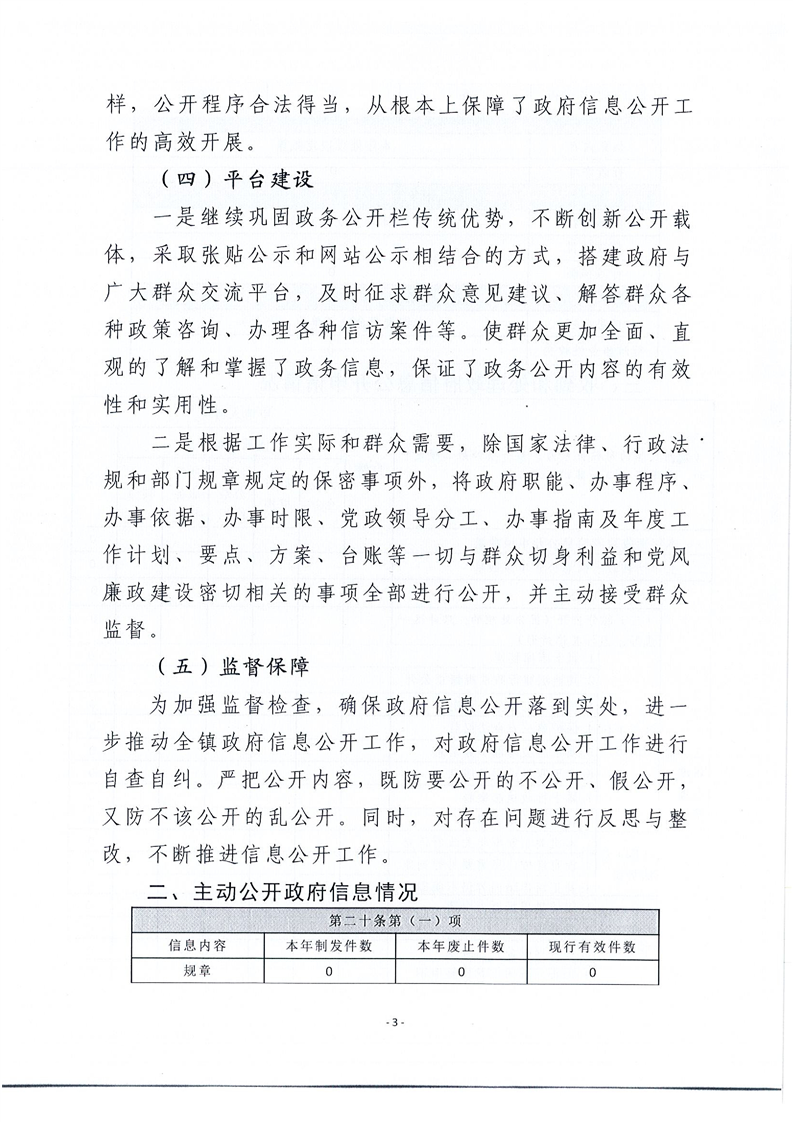 样，公开程序合法得当，从根本上保障了政府信息公开工作的高效开展。

（四）平台建设

一是继续巩固政务公开栏传统优势，不断创新公开载体，采取张贴公示和网站公示相结合的方式，搭建政府与广大群众交流平台，及时征求群众意见建议、解答群众各种政策咨询、办理各种信访案件等。使群众更加全面、直观的了解和掌握了政务信息，保证了政务公开内容的有效性和实用性。

二是根据工作实际和群众需要，除国家法律、行政法规和部门规章规定的保密事项外，将政府职能、办事程序、办事依据、办事时限、党政领导分工、办事指南及年度工作计划、要点、方案、台账等一切与群众切身利益和党风廉政建设密切相关的事项全部进行公开，并主动接受群众监督。

（五）监督保障

为加强监督检查，确保政府信息公开落到实处，进一步推动全镇政府信息公开工作，对政府信息公开工作进行自查自纠。严把公开内容，既防要公开的不公开、假公开，又防不该公开的乱公开。同时，对存在问题进行反思与整改，不断推进信息公开工作。

二、主动公开政府信息情况

| 第二十条第（一）项 | | | |
|---|---|---|---|
| 信息内容 | 本年制发件数 | 本年废止件数 | 现行有效件数 |
| 规章 | 0 | 0 | 0 |

- 3 -